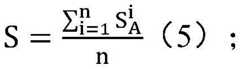 $S = \frac{\sum_{i=1}^{n} S_A^i}{n}$ （5） ；